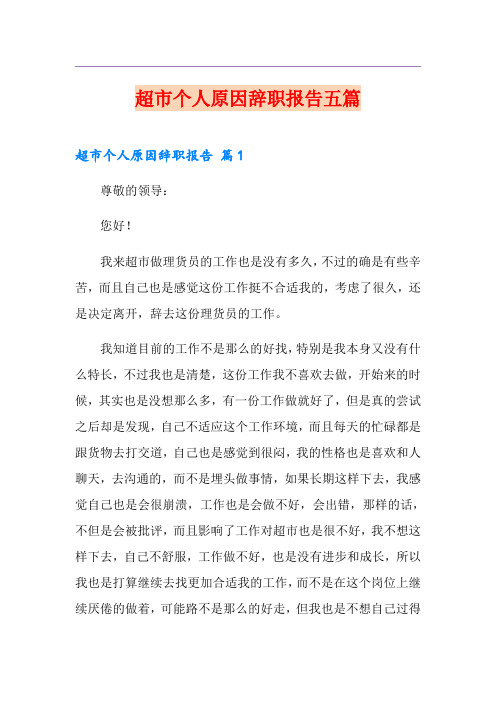 超市个人原因辞职报告五篇

超市个人原因辞职报告 篇1

尊敬的领导：

您好！

我来超市做理货员的工作也是没有多久，不过的确是有些辛苦，而且自己也是感觉这份工作挺不合适我的，考虑了很久，还是决定离开，辞去这份理货员的工作。

我知道目前的工作不是那么的好找，特别是我本身又没有什么特长，不过我也是清楚，这份工作我不喜欢去做，开始来的时候，其实也是没想那么多，有一份工作做就好了，但是真的尝试之后却是发现，自己不适应这个工作环境，而且每天的忙碌都是跟货物去打交道，自己也是感觉到很闷，我的性格也是喜欢和人聊天，去沟通的，而不是埋头做事情，如果长期这样下去，我感觉自己也是会很崩溃，工作也是会做不好，会出错，那样的话，不但是会被批评，而且影响了工作对超市也是很不好，我不想这样下去，自己不舒服，工作做不好，也是没有进步和成长，所以我也是打算继续去找更加合适我的工作，而不是在这个岗位上继续厌倦的做着，可能路不是那么的好走，但我也是不想自己过得